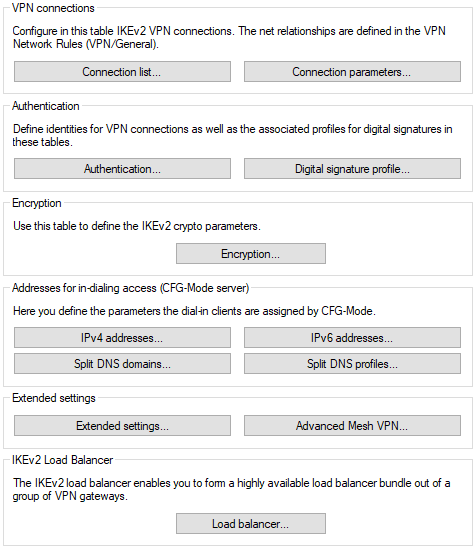 VPN connections

Configure in this table IKEv2 VPN connections. The net relationships are defined in the VPN Network Rules (VPN/General).

Connection list...

Connection parameters...

Authentication

Define identities for VPN connections as well as the associated profiles for digital signatures in these tables.

Authentication...

Digital signature profile...

Encryption

Use this table to define the IKEv2 crypto parameters.

Encryption...

Addresses for in-dialing access (CFG-Mode server)

Here you define the parameters the dial-in clients are assigned by CFG-Mode.

IPv4 addresses...

IPv6 addresses...

Split DNS domains...

Split DNS profiles...

Extended settings

Extended settings...

Advanced Mesh VPN...

IKEv2 Load Balancer

The IKEv2 load balancer enables you to form a highly available load balancer bundle out of a group of VPN gateways.

Load balancer...